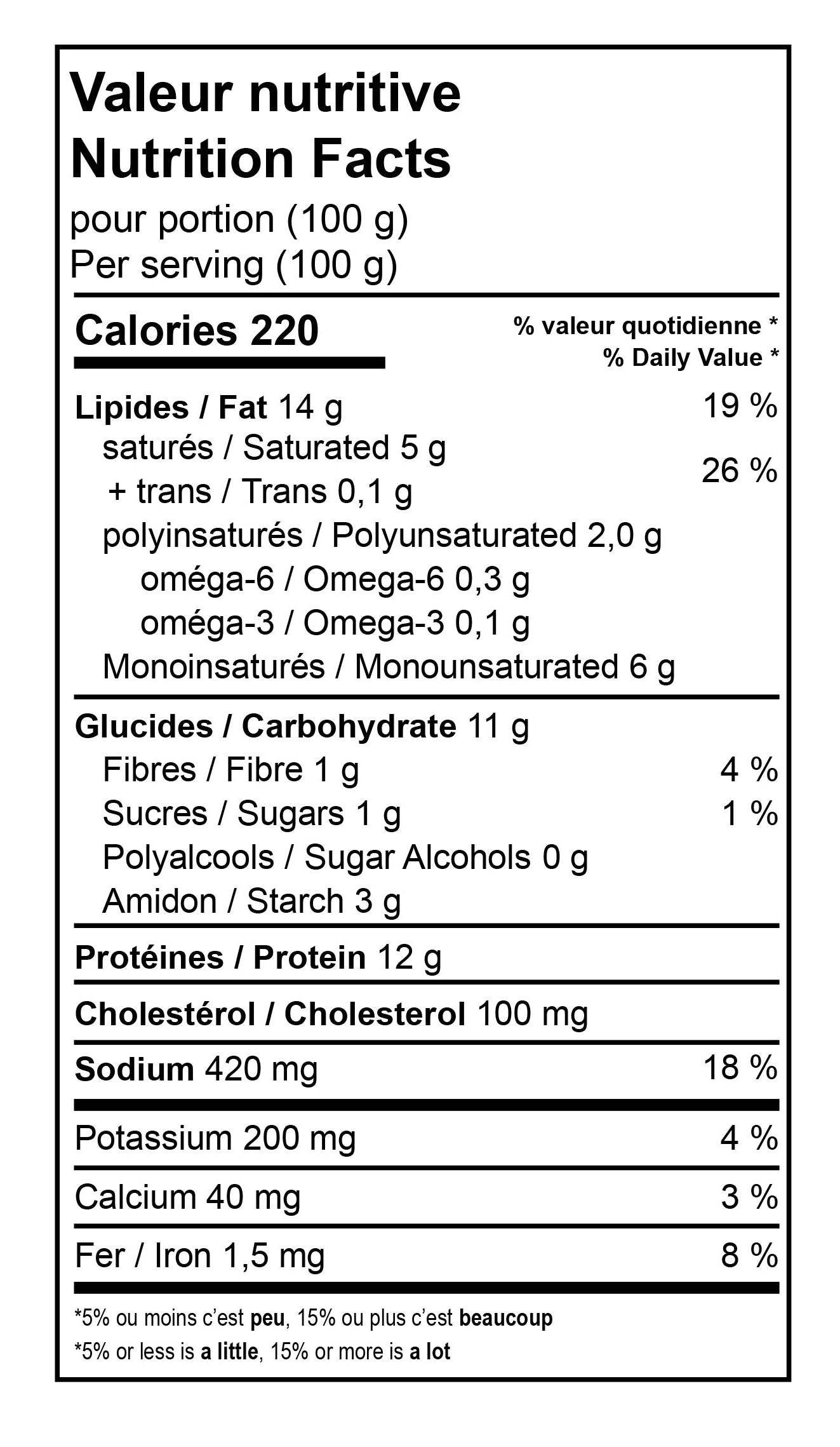 Valeur nutritive
Nutrition Facts
pour portion (100 g)
Per serving (100 g)

Calories 220
% valeur quotidienne *
% Daily Value *

Lipides / Fat 14 g 19 %
saturés / Saturated 5 g
+ trans / Trans 0,1 g 26 %
polyinsaturés / Polyunsaturated 2,0 g
oméga-6 / Omega-6 0,3 g
oméga-3 / Omega-3 0,1 g
Monoinsaturés / Monounsaturated 6 g

Glucides / Carbohydrate 11 g
Fibres / Fibre 1 g 4 %
Sucres / Sugars 1 g 1 %
Polyalcools / Sugar Alcohols 0 g
Amidon / Starch 3 g

Protéines / Protein 12 g

Cholestérol / Cholesterol 100 mg

Sodium 420 mg 18 %

Potassium 200 mg 4 %

Calcium 40 mg 3 %

Fer / Iron 1,5 mg 8 %

*5% ou moins c'est peu, 15% ou plus c'est beaucoup
*5% or less is a little, 15% or more is a lot